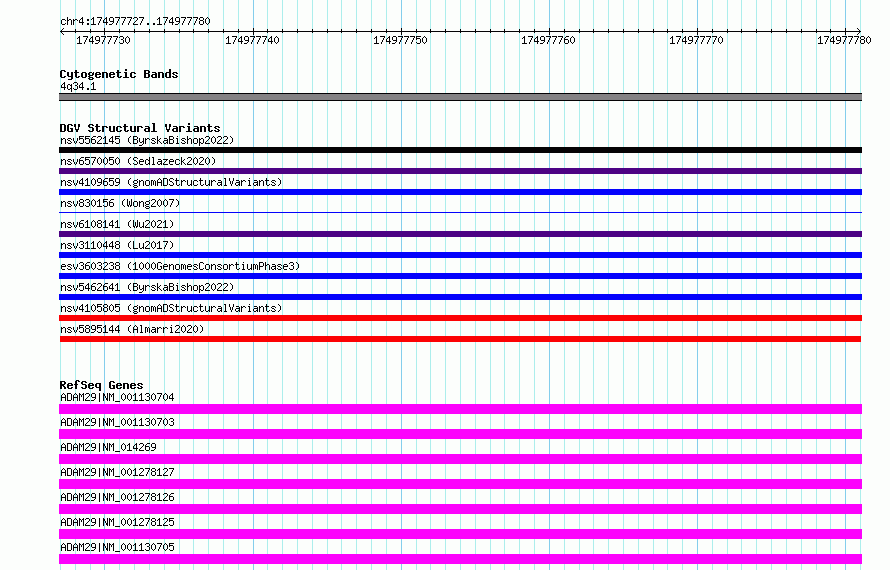 chr4:174977727..174977780

174977730 174977740 174977750 174977760 174977770 174977780

Cytogenetic Bands
4q34.1

DGV Structural Variants
nsv5562145 (ByrskaBishop2022)
nsv6570050 (Sedlazeck2020)
nsv4109659 (gnomADStructuralVariants)
nsv830156 (Wong2007)
nsv6108141 (Wu2021)
nsv3110448 (Lu2017)
esv3603238 (1000GenomesConsortiumPhase3)
nsv5462641 (ByrskaBishop2022)
nsv4105805 (gnomADStructuralVariants)
nsv5895144 (Almarri2020)

RefSeq Genes
ADAM29|NM_001130704
ADAM29|NM_001130703
ADAM29|NM_014269
ADAM29|NM_001278127
ADAM29|NM_001278126
ADAM29|NM_001278125
ADAM29|NM_001130705